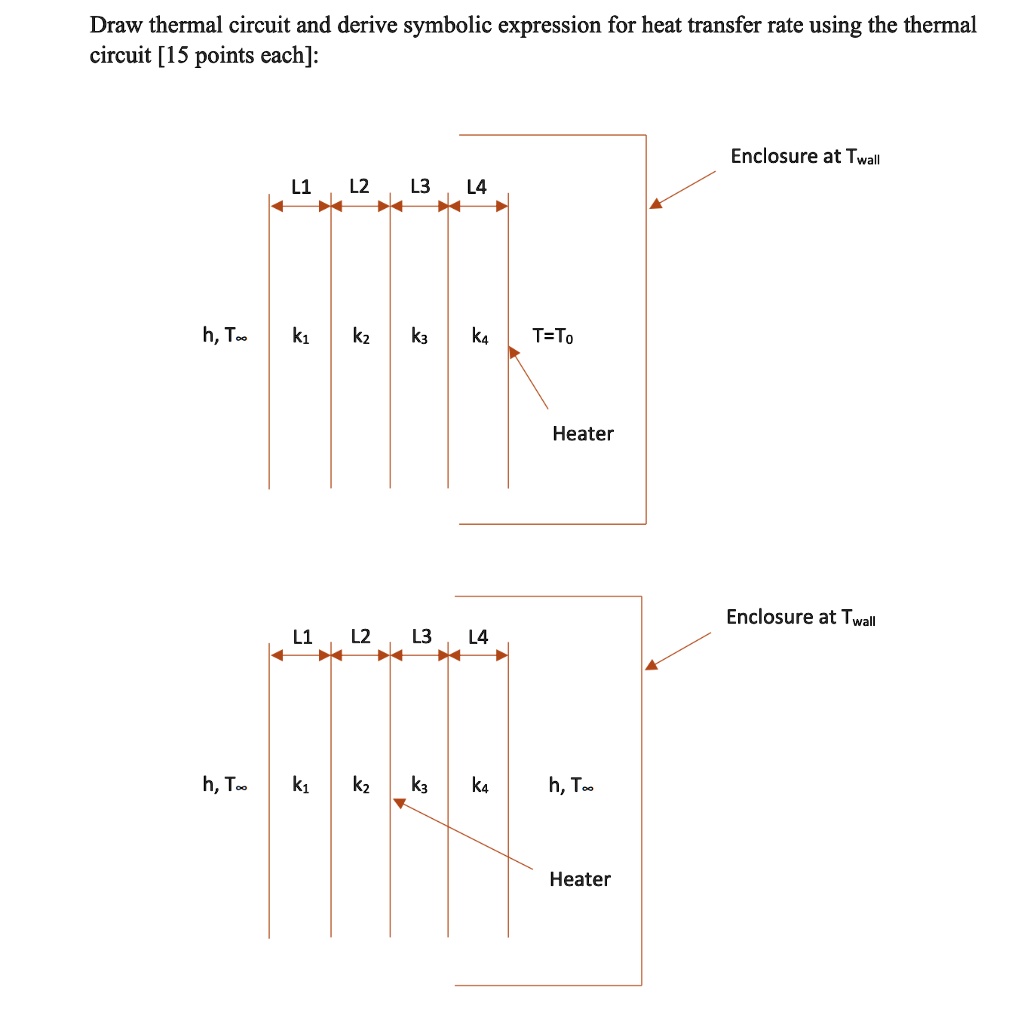 Draw thermal circuit and derive symbolic expression for heat transfer rate using the thermal circuit [15 points each]:

Enclosure at $T_{wall}$

L1 L2 L3 L4

h, $T_\infty$ $k_1$ $k_2$ $k_3$ $k_4$ $T=T_0$

Heater

Enclosure at $T_{wall}$

L1 L2 L3 L4

h, $T_\infty$ $k_1$ $k_2$ $k_3$ $k_4$ h, $T_\infty$

Heater